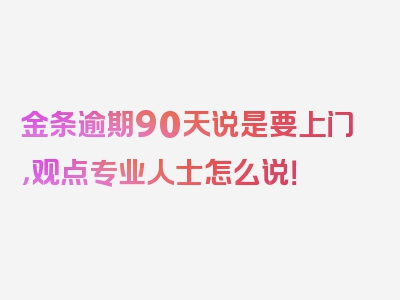 金条逾期90天说是要上门,观点专业人士怎么说!